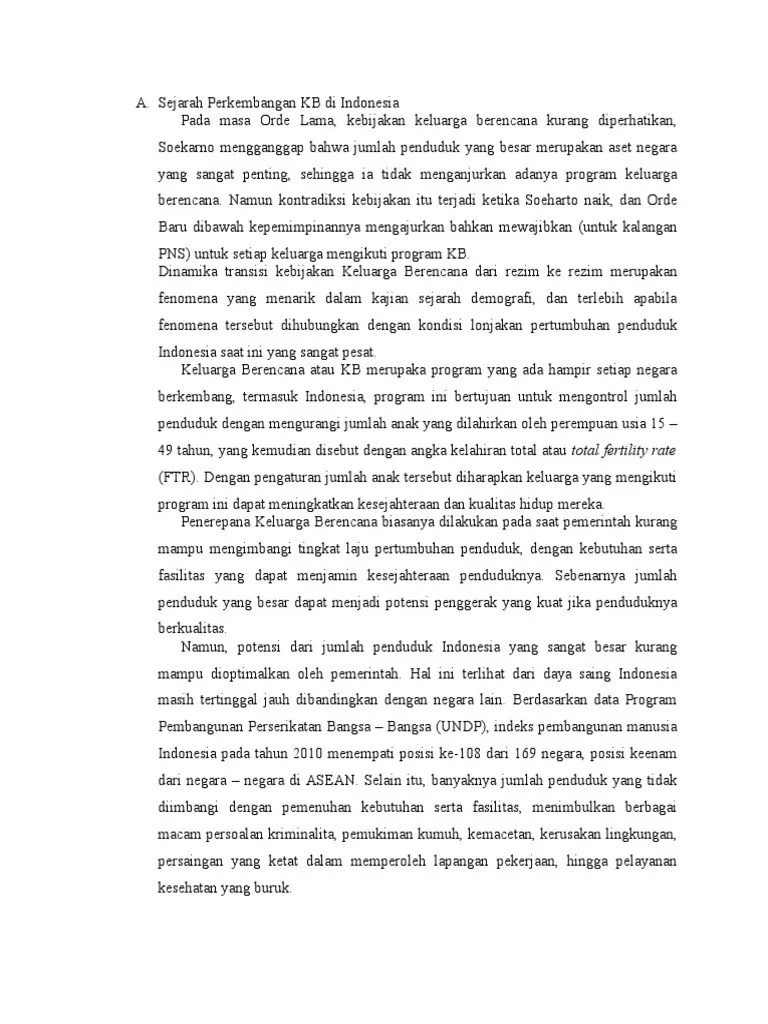 A. Sejarah Perkembangan KB di Indonesia

Pada masa Orde Lama, kebijakan keluarga berencana kurang diperhatikan, Soekarno mengganggap bahwa jumlah penduduk yang besar merupakan aset negara yang sangat penting, sehingga ia tidak menganjurkan adanya program keluarga berencana. Namun kontradiksi kebijakan itu terjadi ketika Soeharto naik, dan Orde Baru dibawah kepemimpinannya mengajurkan bahkan mewajibkan (untuk kalangan PNS) untuk setiap keluarga mengikuti program KB.

Dinamika transisi kebijakan Keluarga Berencana dari rezim ke rezim merupakan fenomena yang menarik dalam kajian sejarah demografi, dan terlebih apabila fenomena tersebut dihubungkan dengan kondisi lonjakan pertumbuhan penduduk Indonesia saat ini yang sangat pesat.

Keluarga Berencana atau KB merupaka program yang ada hampir setiap negara berkembang, termasuk Indonesia, program ini bertujuan untuk mengontrol jumlah penduduk dengan mengurangi jumlah anak yang dilahirkan oleh perempuan usia 15 – 49 tahun, yang kemudian disebut dengan angka kelahiran total atau total fertility rate (FTR). Dengan pengaturan jumlah anak tersebut diharapkan keluarga yang mengikuti program ini dapat meningkatkan kesejahteraan dan kualitas hidup mereka.

Penerepana Keluarga Berencana biasanya dilakukan pada saat pemerintah kurang mampu mengimbangi tingkat laju pertumbuhan penduduk, dengan kebutuhan serta fasilitas yang dapat menjamin kesejahteraan penduduknya. Sebenarnya jumlah penduduk yang besar dapat menjadi potensi penggerak yang kuat jika penduduknya berkualitas.

Namun, potensi dari jumlah penduduk Indonesia yang sangat besar kurang mampu dioptimalkan oleh pemerintah. Hal ini terlihat dari daya saing Indonesia masih tertinggal jauh dibandingkan dengan negara lain. Berdasarkan data Program Pembangunan Perserikatan Bangsa – Bangsa (UNDP), indeks pembangunan manusia Indonesia pada tahun 2010 menempati posisi ke-108 dari 169 negara, posisi keenam dari negara – negara di ASEAN. Selain itu, banyaknya jumlah penduduk yang tidak diimbangi dengan pemenuhan kebutuhan serta fasilitas, menimbulkan berbagai macam persoalan kriminalita, pemukiman kumuh, kemacetan, kerusakan lingkungan, persaingan yang ketat dalam memperoleh lapangan pekerjaan, hingga pelayanan kesehatan yang buruk.